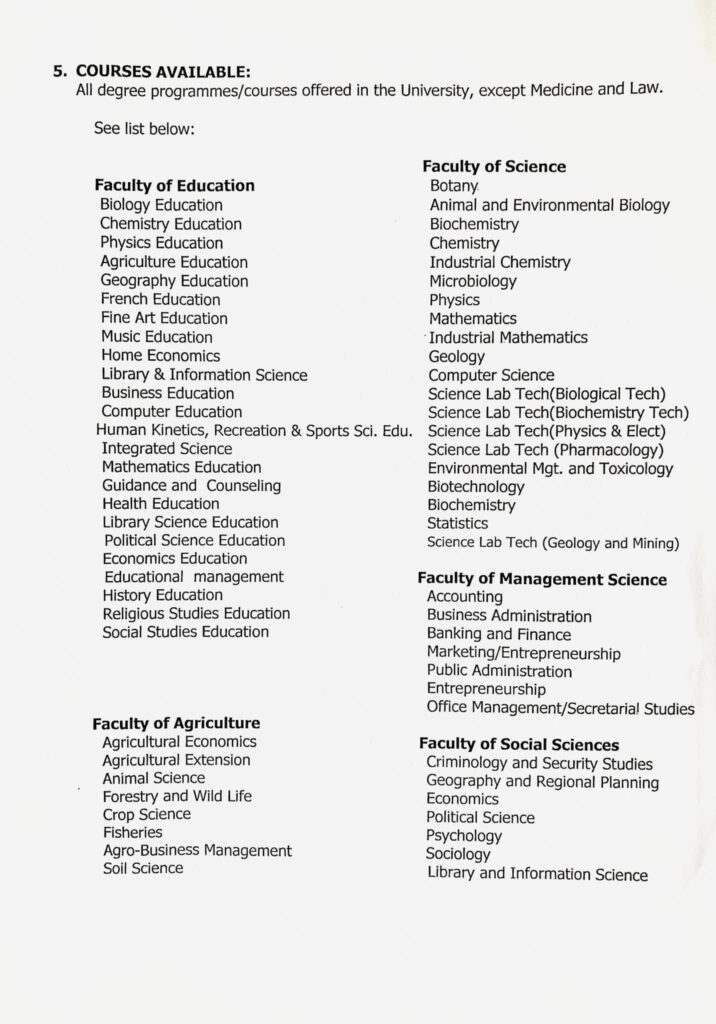 5. COURSES AVAILABLE:
All degree programmes/courses offered in the University, except Medicine and Law.

See list below:

Faculty of Education
Biology Education
Chemistry Education
Physics Education
Agriculture Education
Geography Education
French Education
Fine Art Education
Music Education
Home Economics
Library & Information Science
Business Education
Computer Education
Human Kinetics, Recreation & Sports Sci. Edu.
Integrated Science
Mathematics Education
Guidance and Counseling
Health Education
Library Science Education
Political Science Education
Economics Education
Educational management
History Education
Religious Studies Education
Social Studies Education

Faculty of Agriculture
Agricultural Economics
Agricultural Extension
Animal Science
Forestry and Wild Life
Crop Science
Fisheries
Agro-Business Management
Soil Science

Faculty of Science
Botany
Animal and Environmental Biology
Biochemistry
Chemistry
Industrial Chemistry
Microbiology
Physics
Mathematics
Industrial Mathematics
Geology
Computer Science
Science Lab Tech(Biological Tech)
Science Lab Tech(Biochemistry Tech)
Science Lab Tech(Physics & Elect)
Science Lab Tech (Pharmacology)
Environmental Mgt. and Toxicology
Biotechnology
Biochemistry
Statistics
Science Lab Tech (Geology and Mining)

Faculty of Management Science
Accounting
Business Administration
Banking and Finance
Marketing/Entrepreneurship
Public Administration
Entrepreneurship
Office Management/Secretarial Studies

Faculty of Social Sciences
Criminology and Security Studies
Geography and Regional Planning
Economics
Political Science
Psychology
Sociology
Library and Information Science